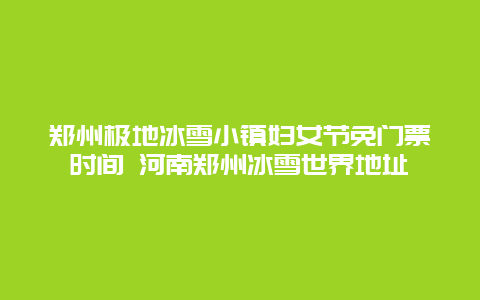 郑州极地冰雪小镇妇女节免门票时间 河南郑州冰雪世界地址